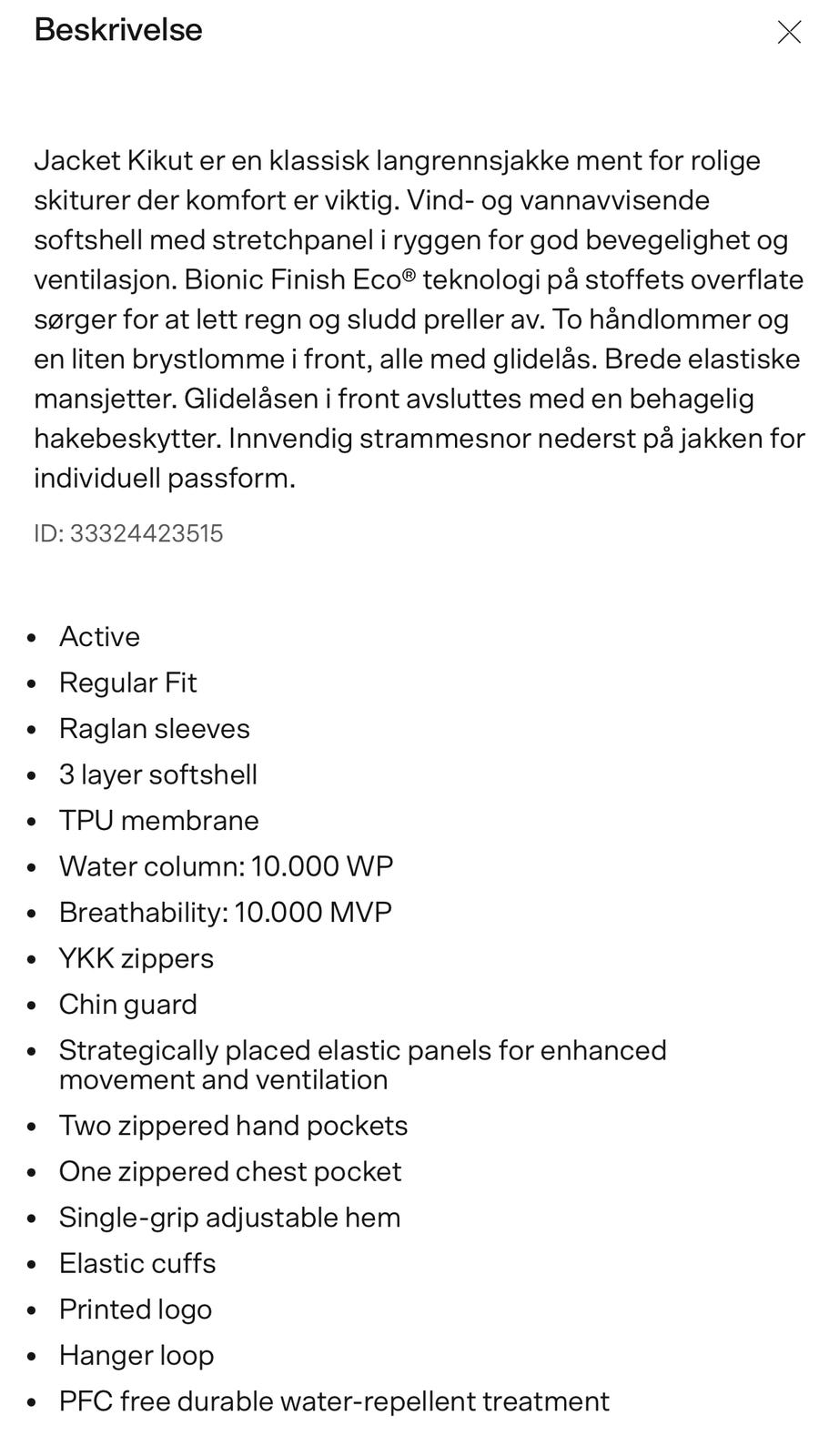 Beskrivelse

Jacket Kikut er en klassisk langrennsjakke ment for rolige skiturer der komfort er viktig. Vind- og vannavvisende softshell med stretchpanel i ryggen for god bevegelighet og ventilasjon. Bionic Finish Eco® teknologi på stoffets overflate sørger for at lett regn og sludd preller av. To håndlommer og en liten brystlomme i front, alle med glidelås. Brede elastiske mansjetter. Glidelåsen i front avsluttes med en behagelig hakebeskytter. Innvendig strammesnor nederst på jakken for individuell passform.

ID: 33324423515

- Active
- Regular Fit
- Raglan sleeves
- 3 layer softshell
- TPU membrane
- Water column: 10.000 WP
- Breathability: 10.000 MVP
- YKK zippers
- Chin guard
- Strategically placed elastic panels for enhanced movement and ventilation
- Two zippered hand pockets
- One zippered chest pocket
- Single-grip adjustable hem
- Elastic cuffs
- Printed logo
- Hanger loop
- PFC free durable water-repellent treatment